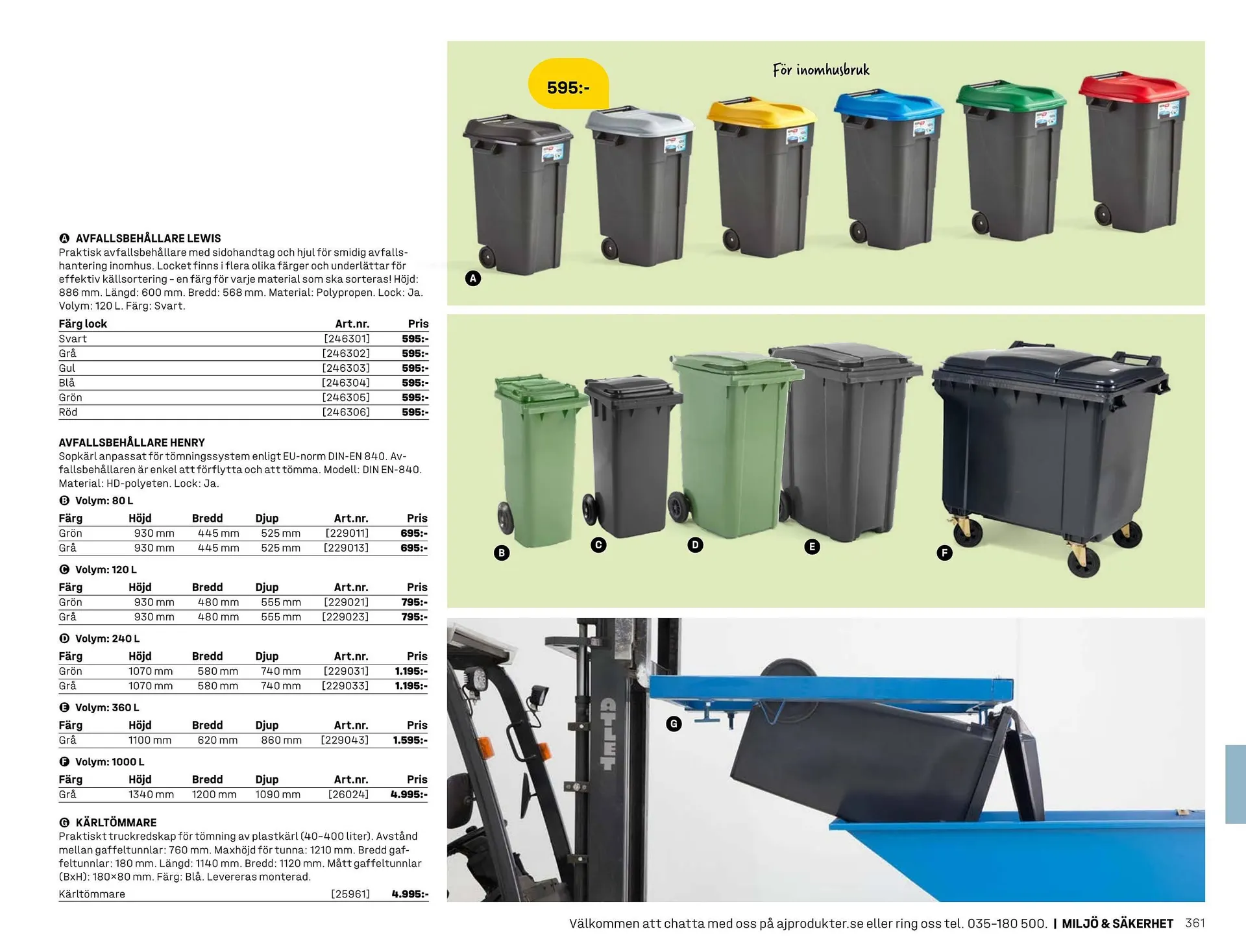 A AVFALLSBEHÅLLARE LEWIS
Praktisk avfallsbehållare med sidohandtag och hjul för smidig avfallshantering inomhus. Locket finns i flera olika färger och underlättar för effektiv källsortering - en färg för varje material som ska sorteras! Höjd: 886 mm. Längd: 600 mm. Bredd: 568 mm. Material: Polypropen. Lock: Ja. Volym: 120 L. Färg: Svart.

| Färg lock | Art.nr. | Pris |
|---|---|---|
| Svart | [246301] | 595:- |
| Grå | [246302] | 595:- |
| Gul | [246303] | 595:- |
| Blå | [246304] | 595:- |
| Grön | [246305] | 595:- |
| Röd | [246306] | 595:- |

AVFALLSBEHÅLLARE HENRY
Sopkärl anpassat för tömningssystem enligt EU-norm DIN-EN 840. Avfallsbehållaren är enkel att förflytta och att tömma. Modell: DIN EN-840. Material: HD-polyeten. Lock: Ja.

B Volym: 80 L

| Färg | Höjd | Bredd | Djup | Art.nr. | Pris |
|---|---|---|---|---|---|
| Grön | 930 mm | 445 mm | 525 mm | [229011] | 695:- |
| Grå | 930 mm | 445 mm | 525 mm | [229013] | 695:- |

C Volym: 120 L

| Färg | Höjd | Bredd | Djup | Art.nr. | Pris |
|---|---|---|---|---|---|
| Grön | 930 mm | 480 mm | 555 mm | [229021] | 795:- |
| Grå | 930 mm | 480 mm | 555 mm | [229023] | 795:- |

D Volym: 240 L

| Färg | Höjd | Bredd | Djup | Art.nr. | Pris |
|---|---|---|---|---|---|
| Grön | 1070 mm | 580 mm | 740 mm | [229031] | 1.195:- |
| Grå | 1070 mm | 580 mm | 740 mm | [229033] | 1.195:- |

E Volym: 360 L

| Färg | Höjd | Bredd | Djup | Art.nr. | Pris |
|---|---|---|---|---|---|
| Grå | 1100 mm | 620 mm | 860 mm | [229043] | 1.595:- |

F Volym: 1000 L

| Färg | Höjd | Bredd | Djup | Art.nr. | Pris |
|---|---|---|---|---|---|
| Grå | 1340 mm | 1200 mm | 1090 mm | [26024] | 4.995:- |

G KÄRLTÖMMARE
Praktiskt truckredskap för tömning av plastkärl (40-400 liter). Avstånd mellan gaffeltunnlar: 760 mm. Maxhöjd för tunna: 1210 mm. Bredd gaffeltunnlar: 180 mm. Längd: 1140 mm. Bredd: 1120 mm. Mått gaffeltunnlar (BxH): 180×80 mm. Färg: Blå. Levereras monterad.
Kärltömmare [25961] 4.995:-

595:-
För inomhusbruk
A
B
C
D
E
F
ATLET
G

Välkommen att chatta med oss på ajprodukter.se eller ring oss tel. 035-180 500. | MILJÖ & SÄKERHET 361